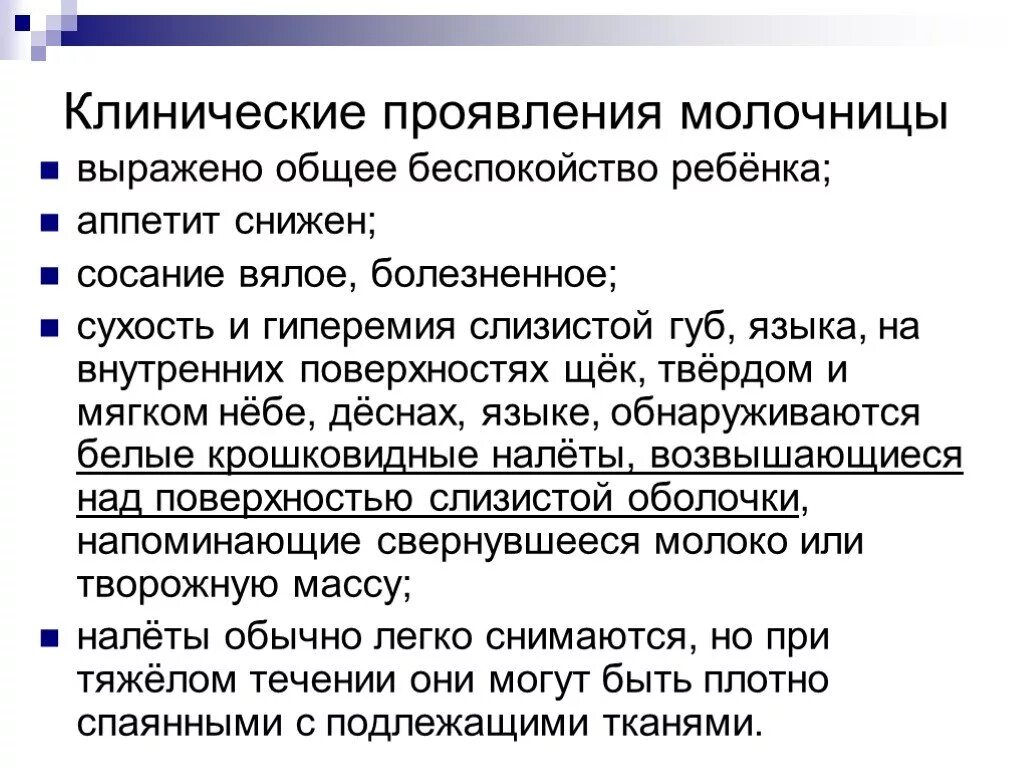 Клинические проявления молочницы

• выражено общее беспокойство ребёнка;

• аппетит снижен;

• сосание вялое, болезненное;

• сухость и гиперемия слизистой губ, языка, на внутренних поверхностях щёк, твёрдом и мягком нёбе, дёснах, языке, обнаруживаются белые крошковидные налёты, возвышающиеся над поверхностью слизистой оболочки, напоминающие свернувшееся молоко или творожную массу;

• налёты обычно легко снимаются, но при тяжёлом течении они могут быть плотно спаянными с подлежащими тканями.